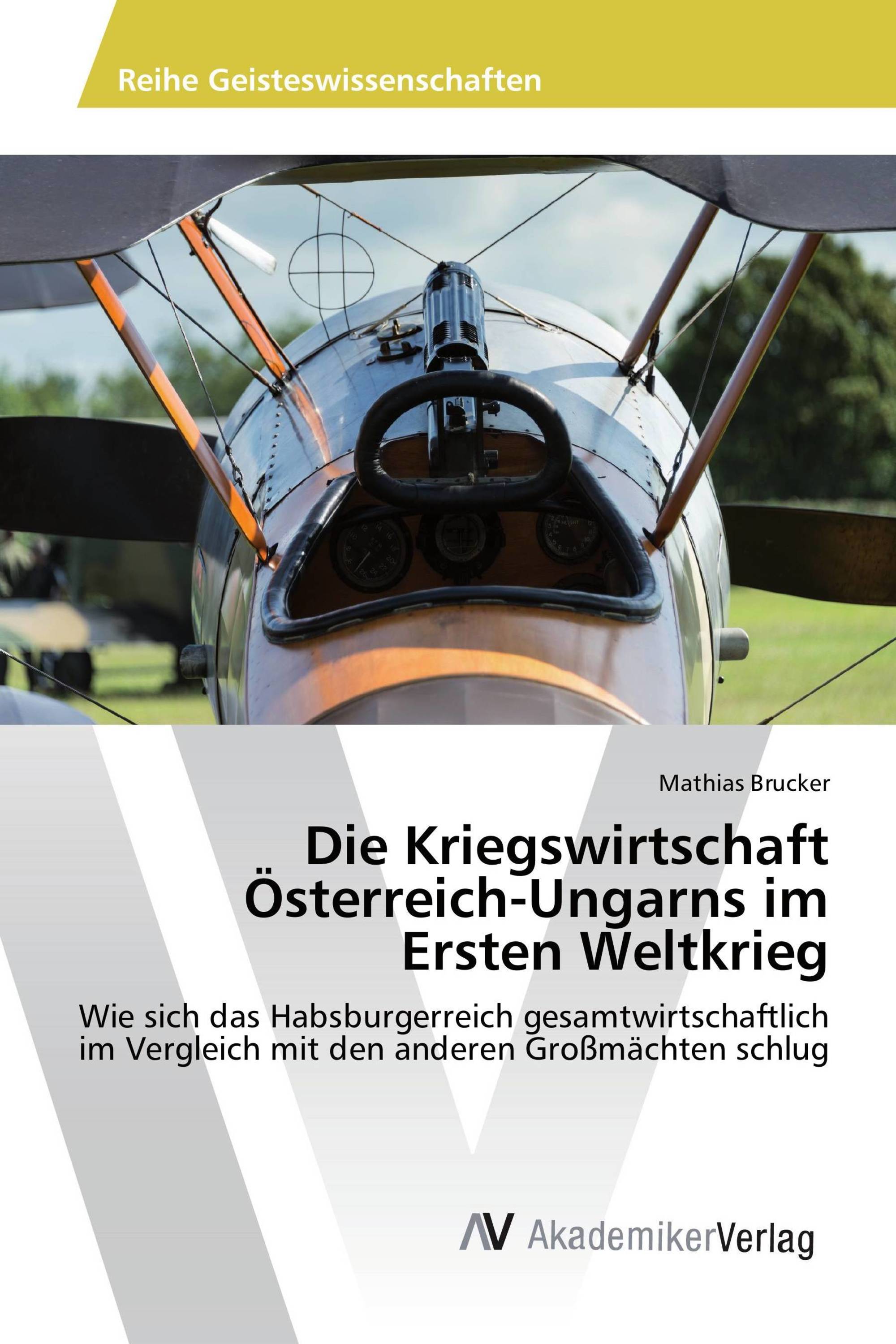 Reihe Geisteswissenschaften

Mathias Brucker

Die Kriegswirtschaft Österreich-Ungarns im Ersten Weltkrieg

Wie sich das Habsburgerreich gesamtwirtschaftlich im Vergleich mit den anderen Großmächten schlug

AV AkademikerVerlag